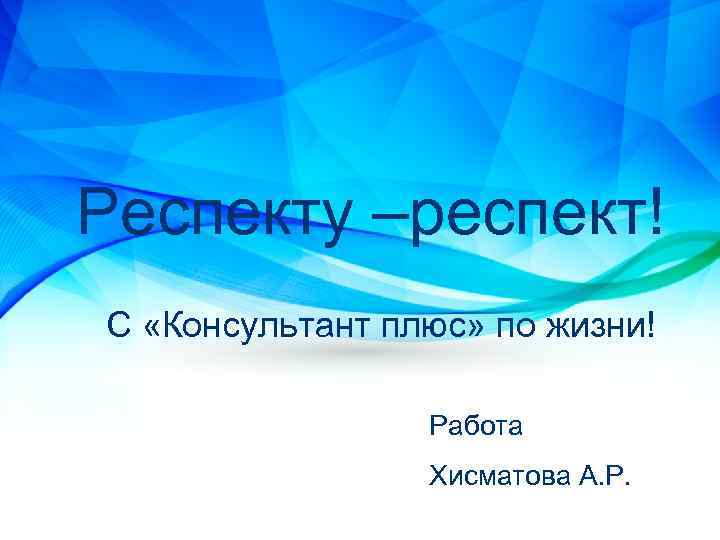 Респекту –респект!

С «Консультант плюс» по жизни!

Работа

Хисматова А.Р.